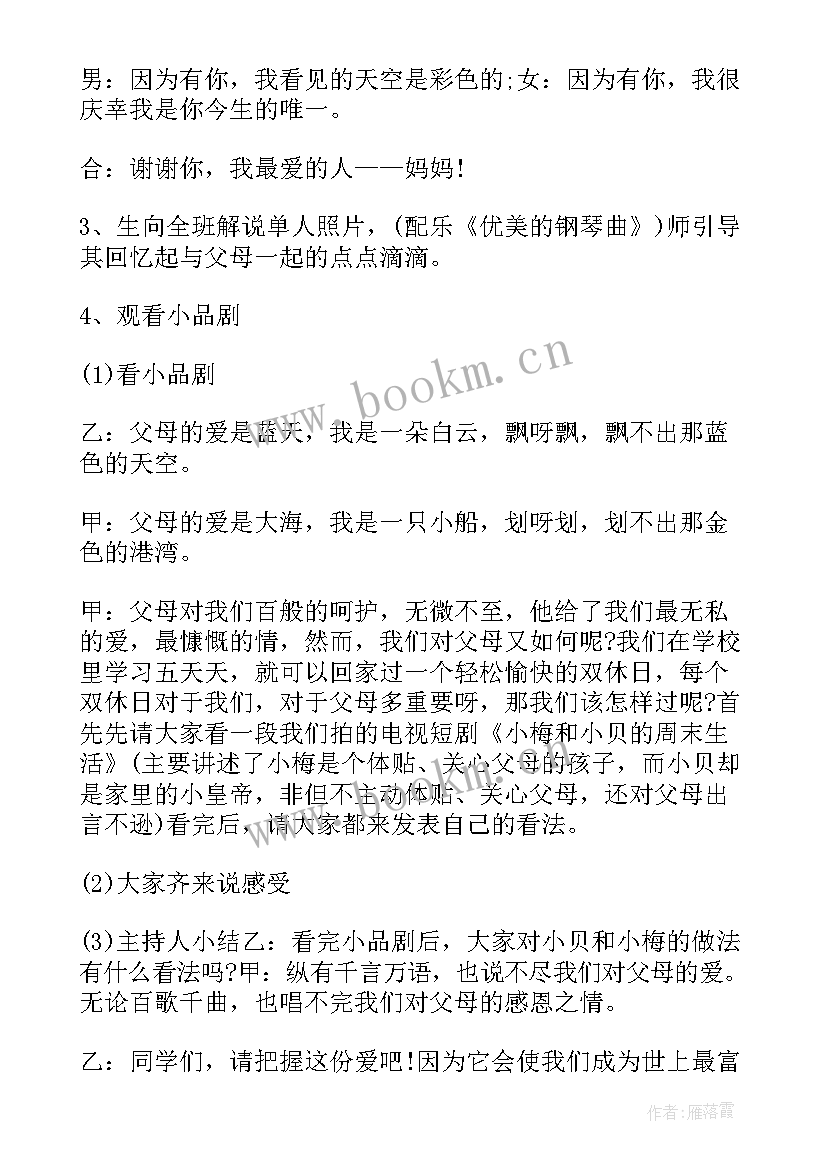 男：因为有你，我看见的天空是彩色的;女：因为有你，我很庆幸我是你今生的唯一。

合：谢谢你，我最爱的人——妈妈！

3、生向全班解说单人照片，(配乐《优美的钢琴曲》)师引导其回忆起与父母一起的点点滴滴。

4、观看小品剧

(1)看小品剧

乙：父母的爱是蓝天，我是一朵白云，飘呀飘，飘不出那蓝色的天空。

甲：父母的爱是大海，我是一只小船，划呀划，划不出那金色的港湾。

甲：父母对我们百般的呵护，无微不至，他给了我们最无私的爱，最慷慨的情，然而，我们对父母又如何呢?我们在学校里学习五天天，就可以回家过一个轻松愉快的双休日，每个双休日对于我们，对于父母多重要呀，那我们该怎样过呢?首先先请大家看一段我们拍的电视短剧《小梅和小贝的周末生活》(主要讲述了小梅是个体贴、关心父母的孩子，而小贝却是家里的小皇帝，非但不主动体贴、关心父母，还对父母出言不逊)看完后，请大家都来发表自己的看法。

(2)大家齐来说感受

(3)主持人小结乙：看完小品剧后，大家对小贝和小梅的做法有什么看法吗?甲：纵有千言万语，也说不尽我们对父母的爱。无论百歌千曲，也唱不完我们对父母的感恩之情。

乙：同学们，请把握这份爱吧!因为它会使我们成为世上最富

www.bookm.cn

作者：雁落霞